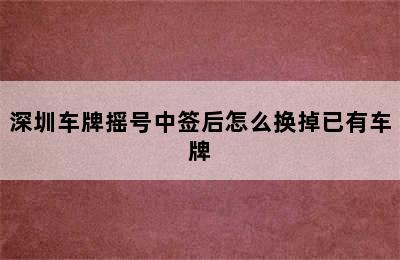 深圳车牌摇号中签后怎么换掉已有车牌